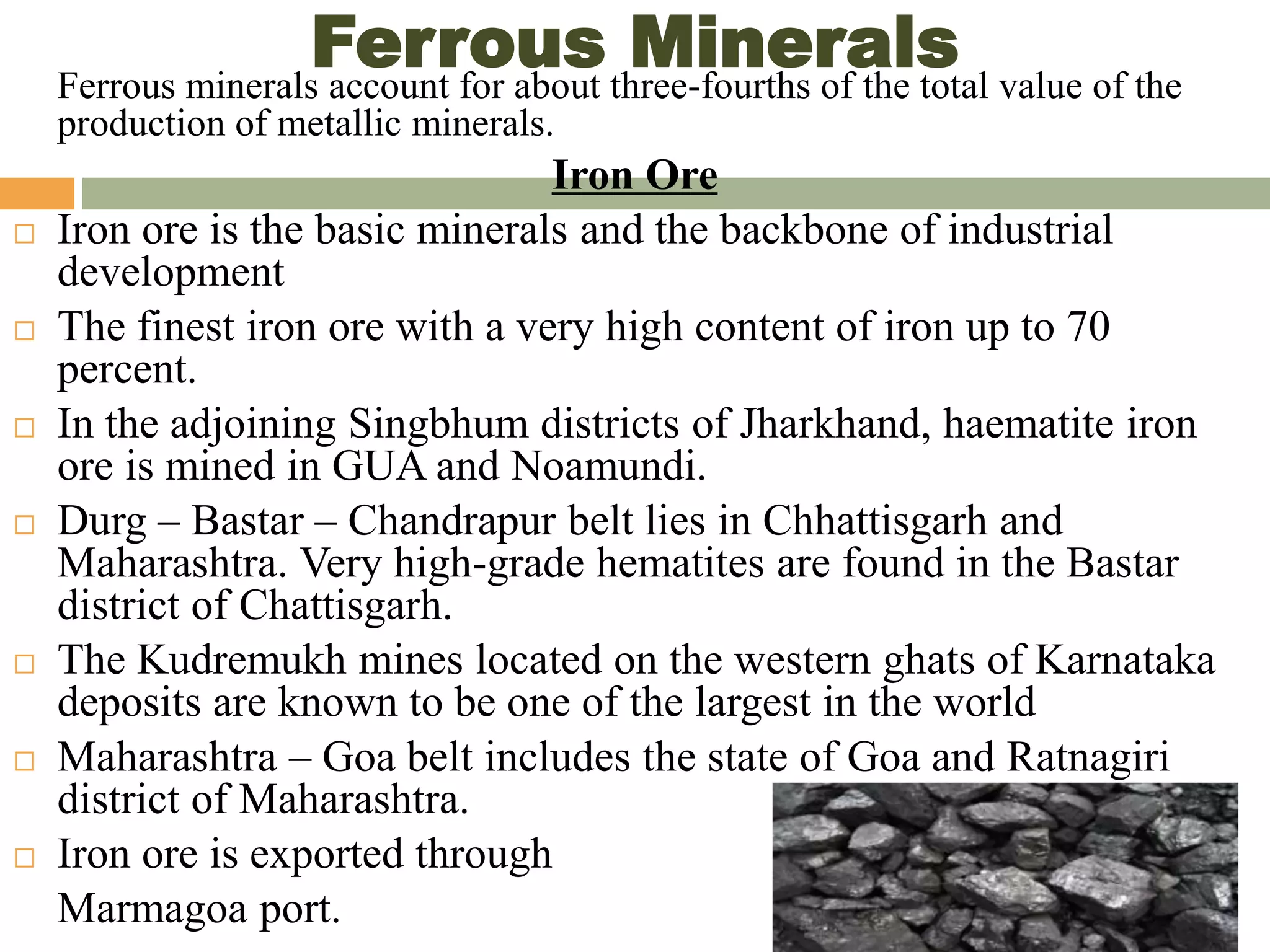 Ferrous Minerals

Ferrous minerals account for about three-fourths of the total value of the production of metallic minerals.

Iron Ore

□ Iron ore is the basic minerals and the backbone of industrial development

□ The finest iron ore with a very high content of iron up to 70 percent.

□ In the adjoining Singbhum districts of Jharkhand, haematite iron ore is mined in GUA and Noamundi.

□ Durg – Bastar – Chandrapur belt lies in Chhattisgarh and Maharashtra. Very high-grade hematites are found in the Bastar district of Chattisgarh.

□ The Kudremukh mines located on the western ghats of Karnataka deposits are known to be one of the largest in the world

□ Maharashtra – Goa belt includes the state of Goa and Ratnagiri district of Maharashtra.

□ Iron ore is exported through

Marmagoa port.